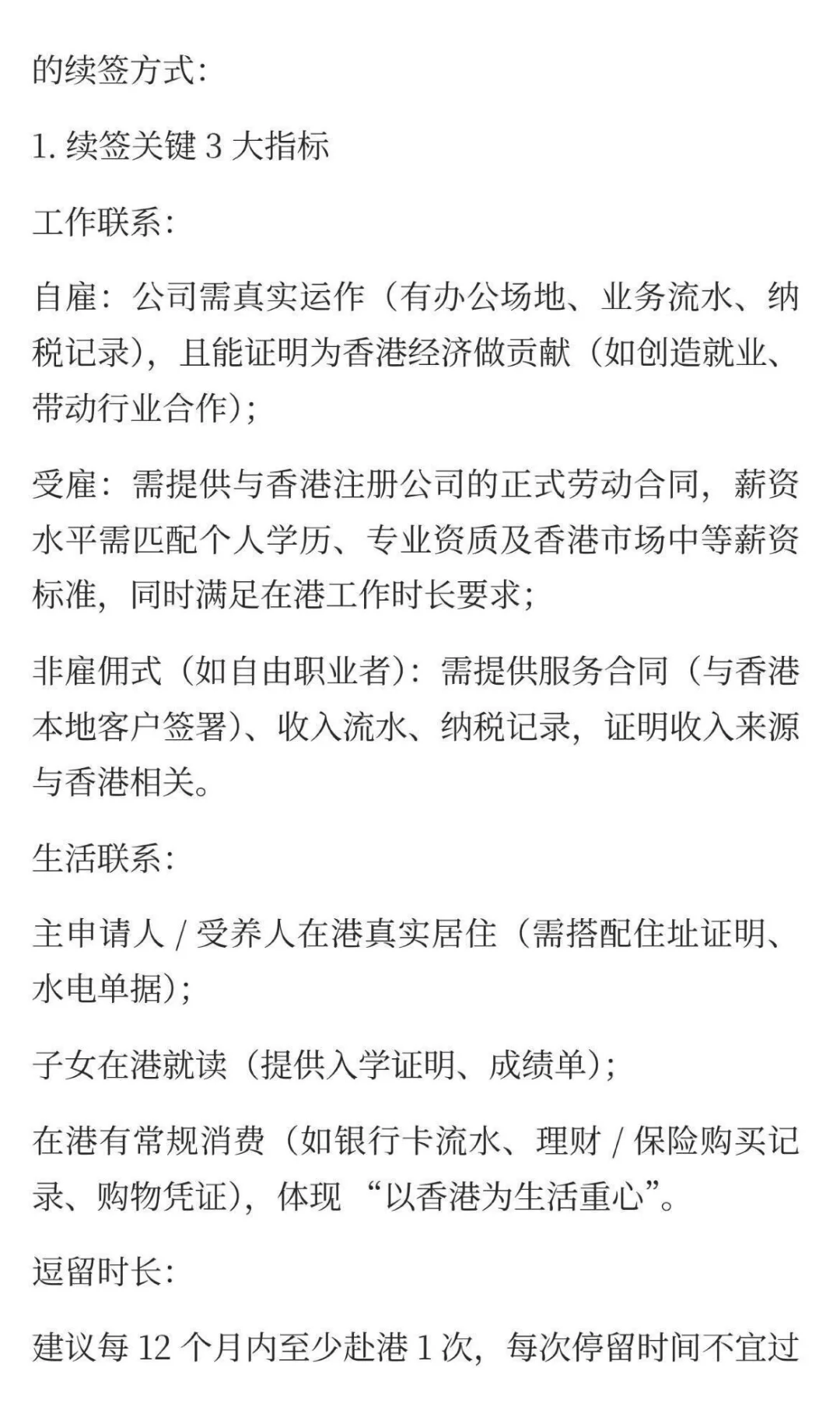 的续签方式：

1. 续签关键 3 大指标

工作联系：

自雇：公司需真实运作（有办公场地、业务流水、纳税记录），且能证明为香港经济做贡献（如创造就业、带动行业合作）；

受雇：需提供与香港注册公司的正式劳动合同，薪资水平需匹配个人学历、专业资质及香港市场中等薪资标准，同时满足在港工作时长要求；

非雇佣式（如自由职业者）：需提供服务合同（与香港本地客户签署）、收入流水、纳税记录，证明收入来源与香港相关。

生活联系：

主申请人 / 受养人在港真实居住（需搭配住址证明、水电单据）；

子女在港就读（提供入学证明、成绩单）；

在港有常规消费（如银行卡流水、理财 / 保险购买记录、购物凭证），体现 “以香港为生活重心”。

逗留时长：

建议每 12 个月内至少赴港 1 次，每次停留时间不宜过